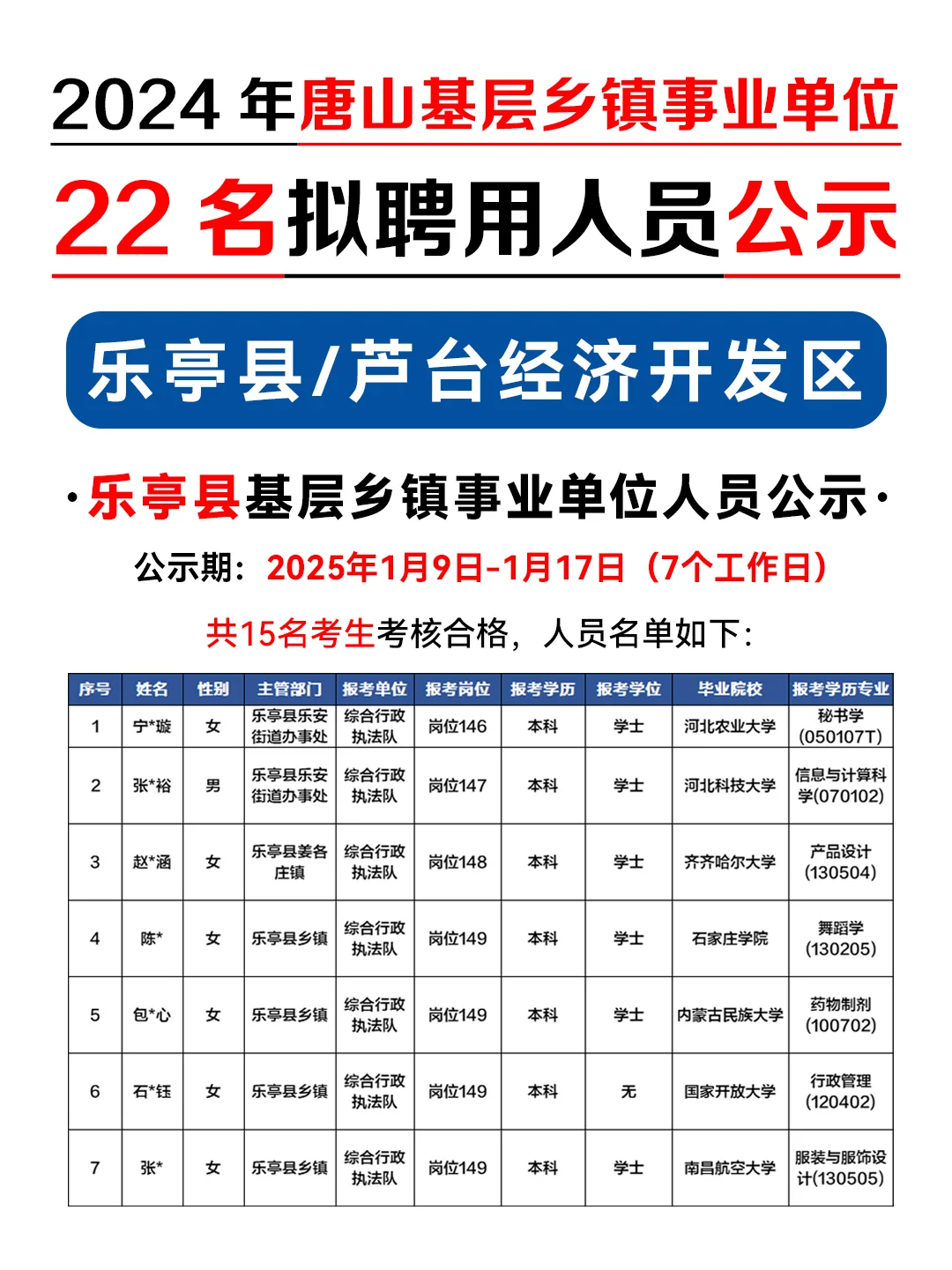 2024 年唐山基层乡镇事业单位

22 名拟聘用人员公示

乐亭县/芦台经济开发区

·乐亭县基层乡镇事业单位人员公示·

公示期：2025年1月9日-1月17日（7个工作日）

共15名考生考核合格，人员名单如下：

| 序号 | 姓名 | 性别 | 主管部门 | 报考单位 | 报考岗位 | 报考学历 | 报考学位 | 毕业院校 | 报考学历专业 |
|---|---|---|---|---|---|---|---|---|---|
| 1 | 宁*璇 | 女 | 乐亭县乐安街道办事处 | 综合行政执法队 | 岗位146 | 本科 | 学士 | 河北农业大学 | 秘书学(050107T) |
| 2 | 张*裕 | 男 | 乐亭县乐安街道办事处 | 综合行政执法队 | 岗位147 | 本科 | 学士 | 河北科技大学 | 信息与计算科学(070102) |
| 3 | 赵*涵 | 女 | 乐亭县姜各庄镇 | 综合行政执法队 | 岗位148 | 本科 | 学士 | 齐齐哈尔大学 | 产品设计(130504) |
| 4 | 陈* | 女 | 乐亭县乡镇 | 综合行政执法队 | 岗位149 | 本科 | 学士 | 石家庄学院 | 舞蹈学(130205) |
| 5 | 包*心 | 女 | 乐亭县乡镇 | 综合行政执法队 | 岗位149 | 本科 | 学士 | 内蒙古民族大学 | 药物制剂(100702) |
| 6 | 石*钰 | 女 | 乐亭县乡镇 | 综合行政执法队 | 岗位149 | 本科 | 无 | 国家开放大学 | 行政管理(120402) |
| 7 | 张* | 女 | 乐亭县乡镇 | 综合行政执法队 | 岗位149 | 本科 | 学士 | 南昌航空大学 | 服装与服饰设计(130505) |